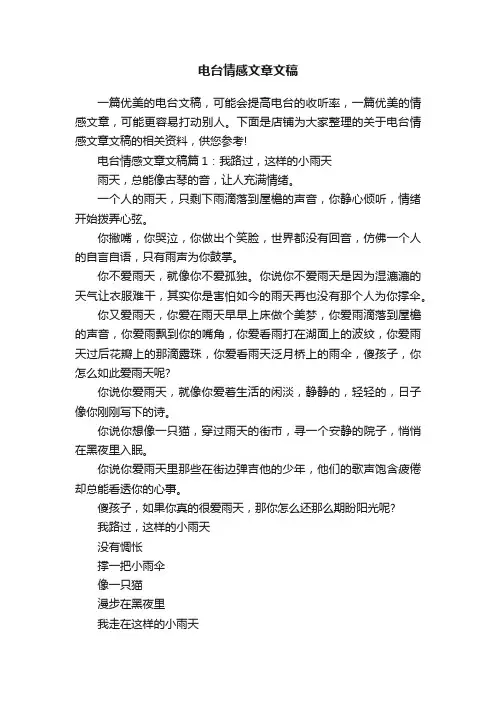 电台情感文章文稿

一篇优美的电台文稿，可能会提高电台的收听率，一篇优美的情感文章，可能更容易打动别人。下面是店铺为大家整理的关于电台情感文章文稿的相关资料，供您参考!

电台情感文章文稿篇1：我路过，这样的小雨天

雨天，总能像古琴的音，让人充满情绪。

一个人的雨天，只剩下雨滴落到屋檐的声音，你静心倾听，情绪开始拨弄心弦。

你撇嘴，你哭泣，你做出个笑脸，世界都没有回音，仿佛一个人的自言自语，只有雨声为你鼓掌。

你不爱雨天，就像你不爱孤独。你说你不爱雨天是因为湿漉漉的天气让衣服难干，其实你是害怕如今的雨天再也没有那个人为你撑伞。

你又爱雨天，你爱在雨天早早上床做个美梦，你爱雨滴落到屋檐的声音，你爱雨飘到你的嘴角，你爱看雨打在湖面上的波纹，你爱雨天过后花瓣上的那滴露珠，你爱看雨天泛月桥上的雨伞，傻孩子，你怎么如此爱雨天呢?

你说你爱雨天，就像你爱着生活的闲淡，静静的，轻轻的，日子像你刚刚写下的诗。

你说你想像一只猫，穿过雨天的街市，寻一个安静的院子，悄悄在黑夜里入眠。

你说你爱雨天里那些在街边弹吉他的少年，他们的歌声饱含疲倦却总能看透你的心事。

傻孩子，如果你真的很爱雨天，那你怎么还那么期盼阳光呢?

我路过，这样的小雨天

没有惆怅

撑一把小雨伞

像一只猫

漫步在黑夜里

我走在这样的小雨天